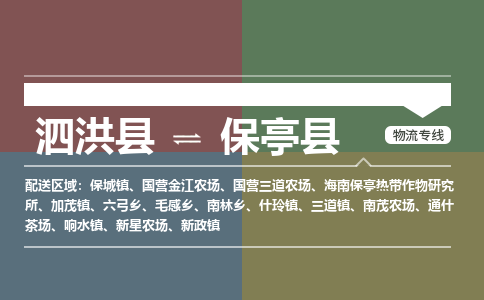 泗洪县 ⇌ 保亭县

物流专线

配送区域：保城镇、国营金江农场、国营三道农场、海南保亭热带作物研究所、加茂镇、六弓乡、毛感乡、南林乡、什玲镇、三道镇、南茂农场、通什茶场、响水镇、新星农场、新政镇